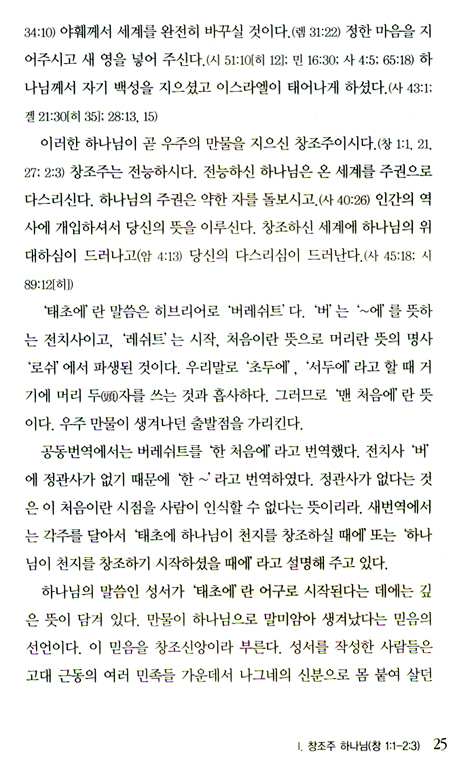 34:10) 야훼께서 세계를 완전히 바꾸실 것이다.(렘 31:22) 정한 마음을 지어주시고 새 영을 넣어 주신다.(시 51:10[히 12]; 민 16:30; 사 4:5; 65:18) 하나님께서 자기 백성을 지으셨고 이스라엘이 태어나게 하셨다.(사 43:1; 겔 21:30[히 35]; 28:13, 15)

이러한 하나님이 곧 우주의 만물을 지으신 창조주이시다.(창 1:1, 21, 27; 2:3) 창조주는 전능하시다. 전능하신 하나님은 온 세계를 주권으로 다스리신다. 하나님의 주권은 약한 자를 돌보시고,(사 40:26) 인간의 역사에 개입하셔서 당신의 뜻을 이루신다. 창조하신 세계에 하나님의 위대하심이 드러나고(암 4:13) 당신의 다스리심이 드러난다.(사 45:18; 시 89:12[히])

'태초에' 란 말씀은 히브리어로 '버레쉬트' 다. '버' 는 '~에' 를 뜻하는 전치사이고, '레쉬트' 는 시작, 처음이란 뜻으로 머리란 뜻의 명사 '로쉬' 에서 파생된 것이다. 우리말로 '초두에', '서두에' 라고 할 때 거기에 머리 두(頭)자를 쓰는 것과 흡사하다. 그러므로 '맨 처음에' 란 뜻이다. 우주 만물이 생겨나던 출발점을 가리킨다.

공동번역에서는 버레쉬트를 '한 처음에' 라고 번역했다. 전치사 '버' 에 정관사가 없기 때문에 '한 ~' 라고 번역하였다. 정관사가 없다는 것은 이 처음이란 시점을 사람이 인식할 수 없다는 뜻이리라. 새번역에서는 각주를 달아서 '태초에 하나님이 천지를 창조하실 때에' 또는 '하나님이 천지를 창조하기 시작하셨을 때에' 라고 설명해 주고 있다.

하나님의 말씀인 성서가 '태초에' 란 어구로 시작된다는 데에는 깊은 뜻이 담겨 있다. 만물이 하나님으로 말미암아 생겨났다는 믿음의 선언이다. 이 믿음을 창조신앙이라 부른다. 성서를 작성한 사람들은 고대 근동의 여러 민족들 가운데서 나그네의 신분으로 몸 붙여 살던

I. 창조주 하나님(창 1:1-2:3) 25